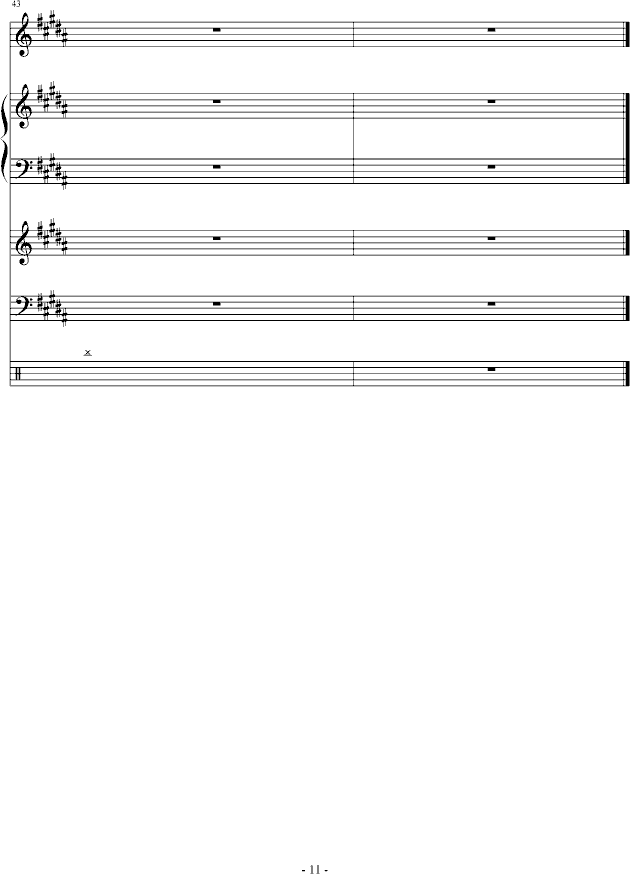 43

- 11 -